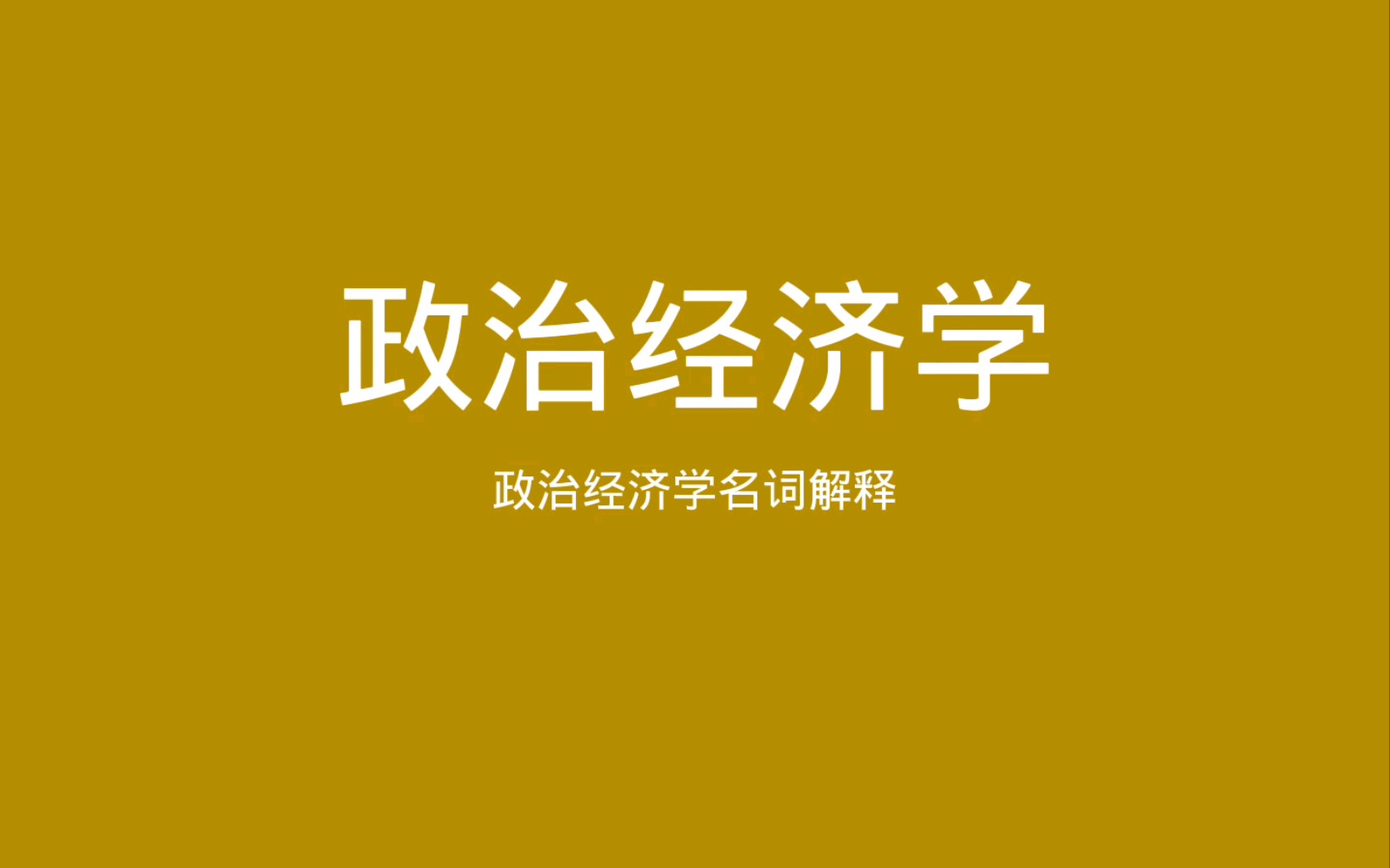 政治经济学

政治经济学名词解释